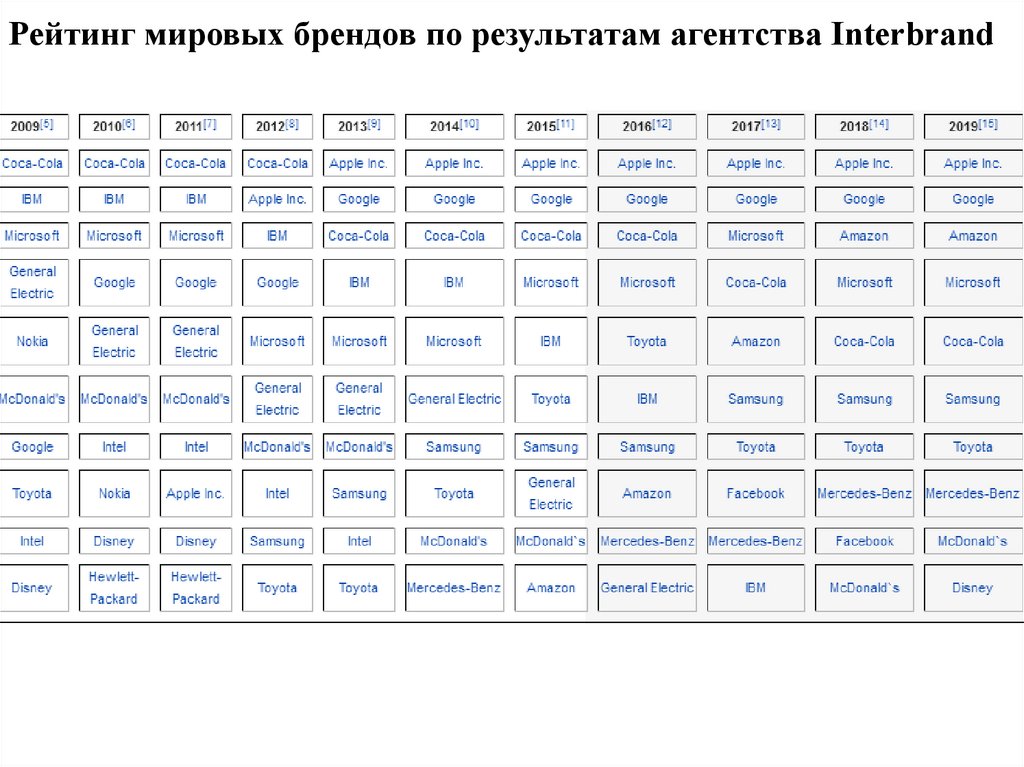 Рейтинг мировых брендов по результатам агентства Interbrand

| 2009[5] | 2010[6] | 2011[7] | 2012[8] | 2013[9] | 2014[10] | 2015[11] | 2016[12] | 2017[13] | 2018[14] | 2019[15] |
|---|---|---|---|---|---|---|---|---|---|---|
| Coca-Cola | Coca-Cola | Coca-Cola | Coca-Cola | Apple Inc. | Apple Inc. | Apple Inc. | Apple Inc. | Apple Inc. | Apple Inc. | Apple Inc. |
| IBM | IBM | IBM | Apple Inc. | Google | Google | Google | Google | Google | Google | Google |
| Microsoft | Microsoft | Microsoft | IBM | Coca-Cola | Coca-Cola | Coca-Cola | Coca-Cola | Microsoft | Amazon | Amazon |
| General Electric | Google | Google | Google | IBM | IBM | Microsoft | Microsoft | Coca-Cola | Microsoft | Microsoft |
| Nokia | General Electric | General Electric | Microsoft | Microsoft | Microsoft | IBM | Toyota | Amazon | Coca-Cola | Coca-Cola |
| McDonald's | McDonald's | McDonald's | General Electric | General Electric | General Electric | Toyota | IBM | Samsung | Samsung | Samsung |
| Google | Intel | Intel | McDonald's | McDonald's | Samsung | Samsung | Samsung | Toyota | Toyota | Toyota |
| Toyota | Nokia | Apple Inc. | Intel | Samsung | Toyota | General Electric | Amazon | Facebook | Mercedes-Benz | Mercedes-Benz |
| Intel | Disney | Disney | Samsung | Intel | McDonald's | McDonald`s | Mercedes-Benz | Mercedes-Benz | Facebook | McDonald`s |
| Disney | Hewlett-Packard | Hewlett-Packard | Toyota | Toyota | Mercedes-Benz | Amazon | General Electric | IBM | McDonald`s | Disney |